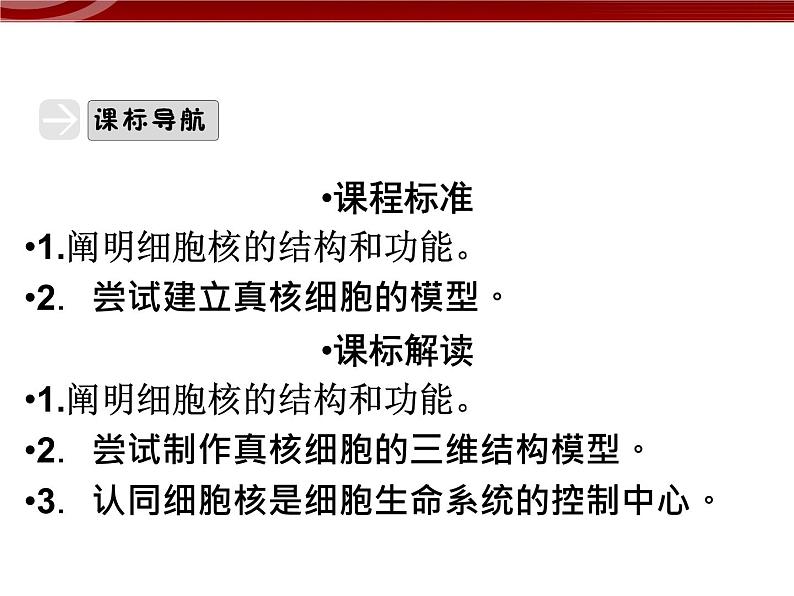 课标导航

•课程标准

•1.阐明细胞核的结构和功能。

•2. 尝试建立真核细胞的模型。

•课标解读

•1.阐明细胞核的结构和功能。

•2. 尝试制作真核细胞的三维结构模型。

•3. 认同细胞核是细胞生命系统的控制中心。